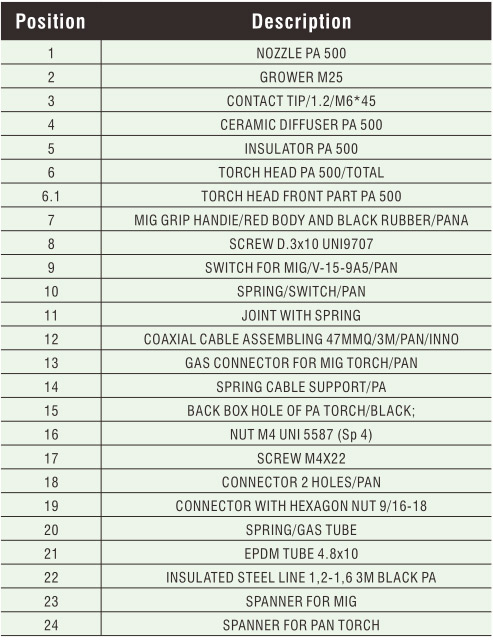 | Position | Description |
|---|---|
| 1 | NOZZLE PA 500 |
| 2 | GROWER M25 |
| 3 | CONTACT TIP/1.2/M6*45 |
| 4 | CERAMIC DIFFUSER PA 500 |
| 5 | INSULATOR PA 500 |
| 6 | TORCH HEAD PA 500/TOTAL |
| 6.1 | TORCH HEAD FRONT PART PA 500 |
| 7 | MIG GRIP HANDIE/RED BODY AND BLACK RUBBER/PANA |
| 8 | SCREW D.3x10 UNI9707 |
| 9 | SWITCH FOR MIG/V-15-9A5/PAN |
| 10 | SPRING/SWITCH/PAN |
| 11 | JOINT WITH SPRING |
| 12 | COAXIAL CABLE ASSEMBLING 47MMQ/3M/PAN/INNO |
| 13 | GAS CONNECTOR FOR MIG TORCH/PAN |
| 14 | SPRING CABLE SUPPORT/PA |
| 15 | BACK BOX HOLE OF PA TORCH/BLACK; |
| 16 | NUT M4 UNI 5587 (Sp 4) |
| 17 | SCREW M4X22 |
| 18 | CONNECTOR 2 HOLES/PAN |
| 19 | CONNECTOR WITH HEXAGON NUT 9/16-18 |
| 20 | SPRING/GAS TUBE |
| 21 | EPDM TUBE 4.8x10 |
| 22 | INSULATED STEEL LINE 1,2-1,6 3M BLACK PA |
| 23 | SPANNER FOR MIG |
| 24 | SPANNER FOR PAN TORCH |